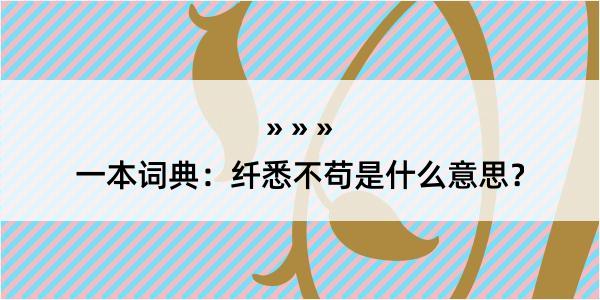 » » »

一本词典：纤悉不苟是什么意思？